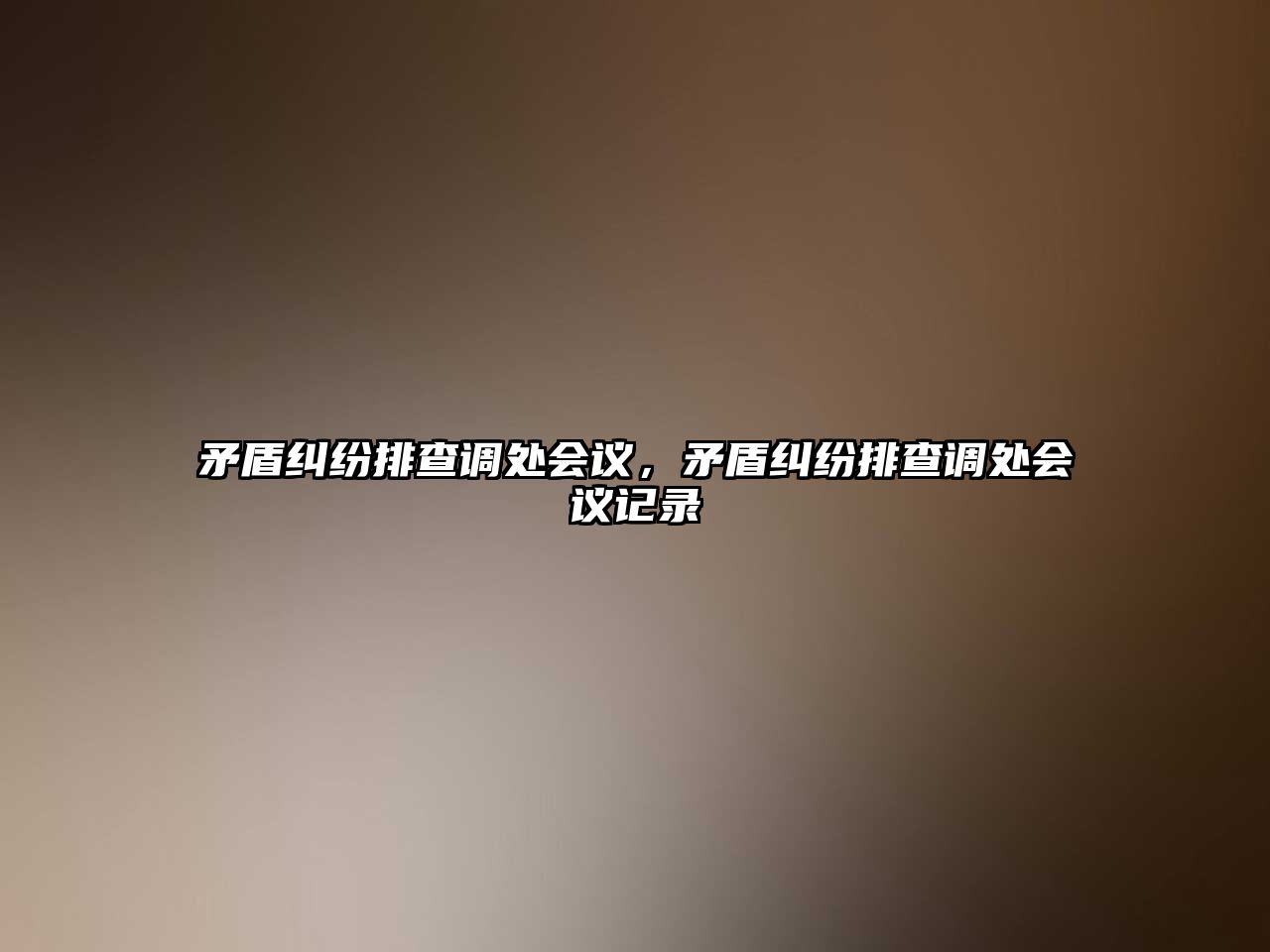 矛盾纠纷排查调处会议，矛盾纠纷排查调处会议记录